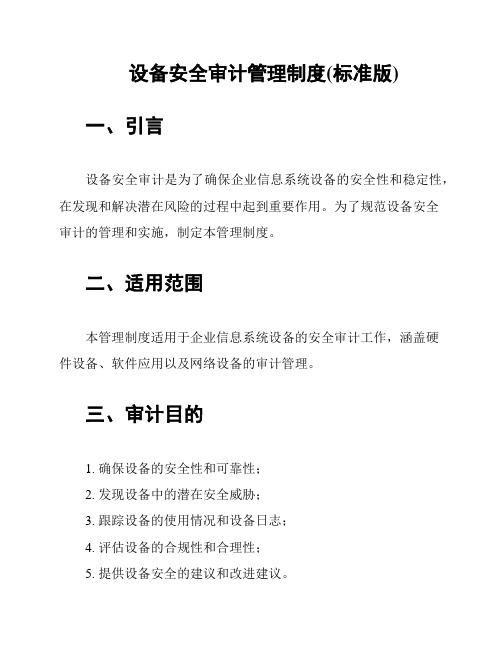 设备安全审计管理制度(标准版)

一、引言

设备安全审计是为了确保企业信息系统设备的安全性和稳定性，在发现和解决潜在风险的过程中起到重要作用。为了规范设备安全审计的管理和实施，制定本管理制度。

二、适用范围

本管理制度适用于企业信息系统设备的安全审计工作，涵盖硬件设备、软件应用以及网络设备的审计管理。

三、审计目的

1. 确保设备的安全性和可靠性；
2. 发现设备中的潜在安全威胁；
3. 跟踪设备的使用情况和设备日志；
4. 评估设备的合规性和合理性；
5. 提供设备安全的建议和改进建议。